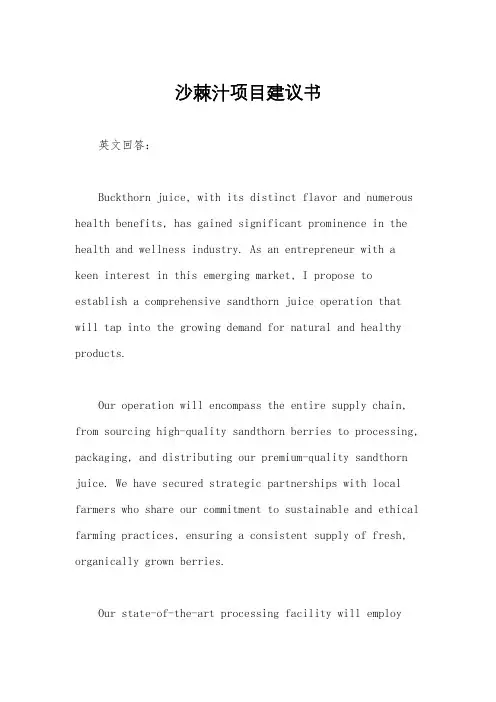 沙棘汁项目建议书

英文回答：

Buckthorn juice, with its distinct flavor and numerous health benefits, has gained significant prominence in the health and wellness industry. As an entrepreneur with a keen interest in this emerging market, I propose to establish a comprehensive sandthorn juice operation that will tap into the growing demand for natural and healthy products.

Our operation will encompass the entire supply chain, from sourcing high-quality sandthorn berries to processing, packaging, and distributing our premium-quality sandthorn juice. We have secured strategic partnerships with local farmers who share our commitment to sustainable and ethical farming practices, ensuring a consistent supply of fresh, organically grown berries.

Our state-of-the-art processing facility will employ